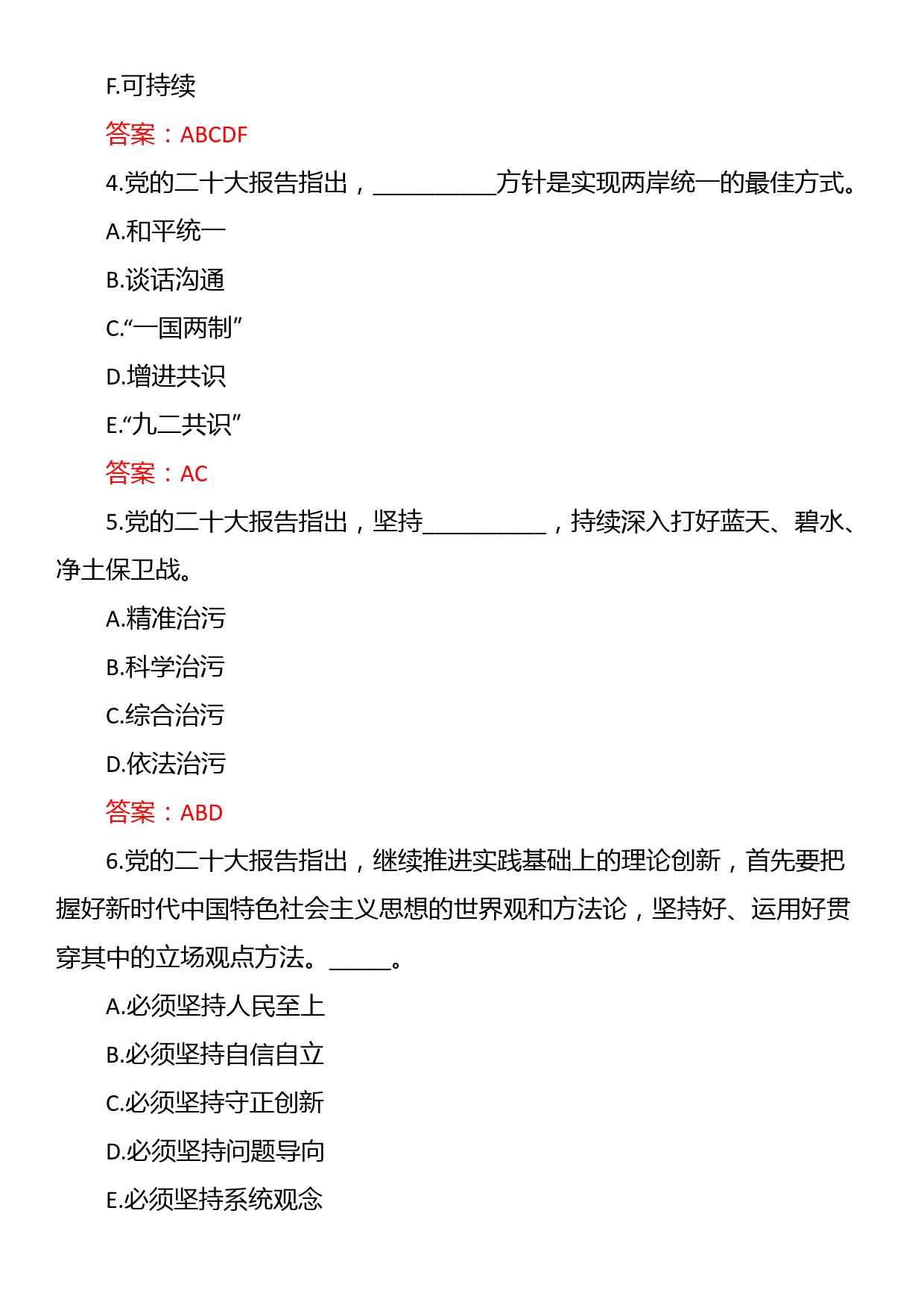 F.可持续

答案：ABCDF

4.党的二十大报告指出，__________方针是实现两岸统一的最佳方式。

A.和平统一

B.谈话沟通

C.“一国两制”

D.增进共识

E.“九二共识”

答案：AC

5.党的二十大报告指出，坚持__________，持续深入打好蓝天、碧水、净土保卫战。

A.精准治污

B.科学治污

C.综合治污

D.依法治污

答案：ABD

6.党的二十大报告指出，继续推进实践基础上的理论创新，首先要把握好新时代中国特色社会主义思想的世界观和方法论，坚持好、运用好贯穿其中的立场观点方法。_____。

A.必须坚持人民至上

B.必须坚持自信自立

C.必须坚持守正创新

D.必须坚持问题导向

E.必须坚持系统观念